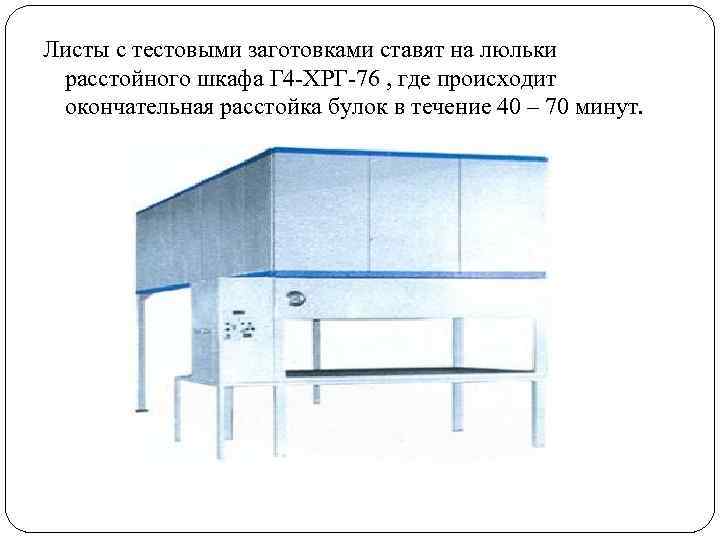 Листы с тестовыми заготовками ставят на люльки расстойного шкафа Г4-ХРГ-76 , где происходит окончательная расстойка булок в течение 40 – 70 минут.